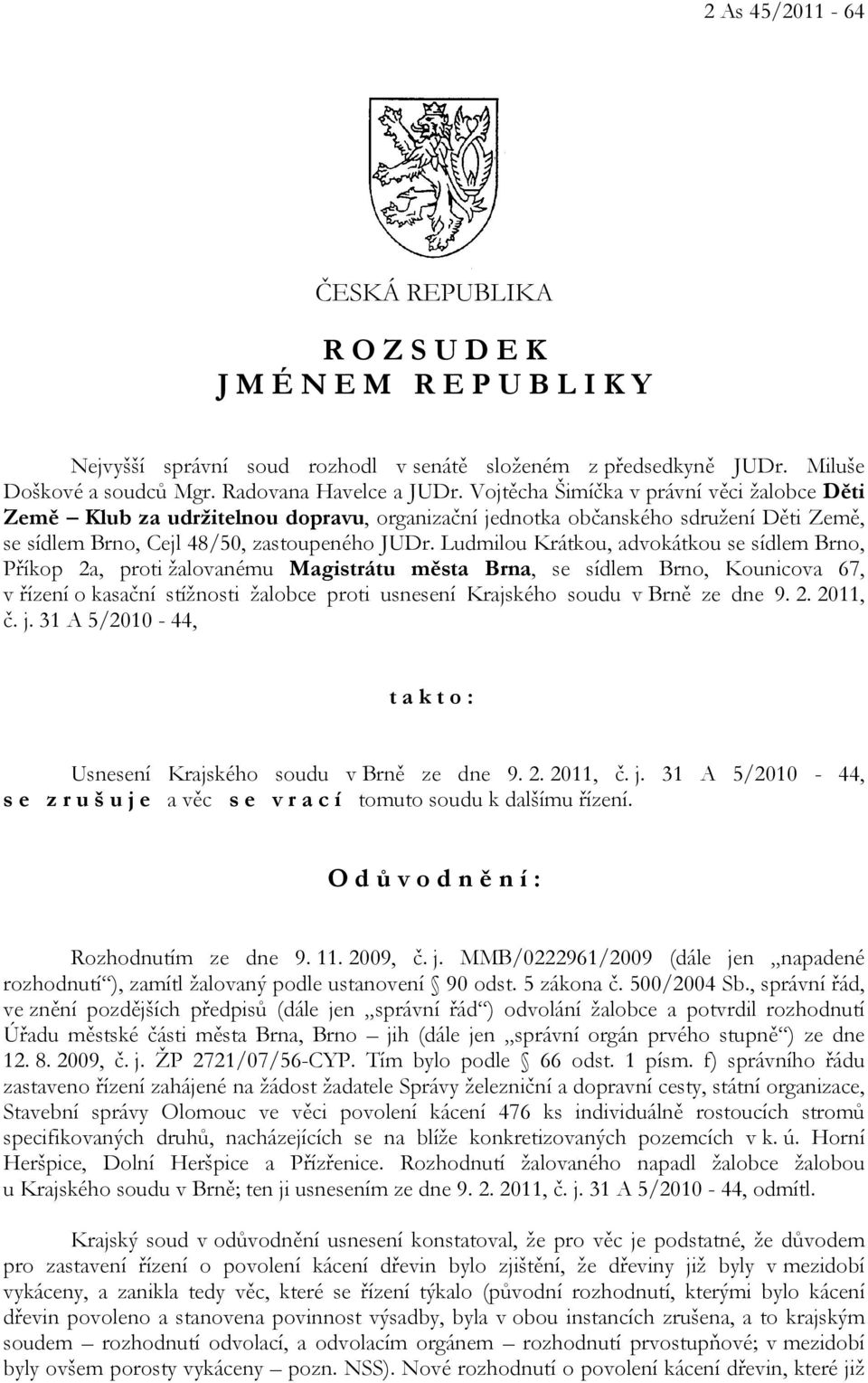 2 As 45/2011 - 64

ČESKÁ REPUBLIKA

R O Z S U D E K
J M É N E M R E P U B L I K Y

Nejvyšší správní soud rozhodl v senátě složeném z předsedkyně JUDr. Miluše Doškové a soudců Mgr. Radovana Havelce a JUDr. Vojtěcha Šimíčka v právní věci žalobce Děti Země – Klub za udržitelnou dopravu, organizační jednotka občanského sdružení Děti Země, se sídlem Brno, Cejl 48/50, zastoupeného JUDr. Ludmilou Krátkou, advokátkou se sídlem Brno, Příkop 2a, proti žalovanému Magistrátu města Brna, se sídlem Brno, Kounicova 67, v řízení o kasační stížnosti žalobce proti usnesení Krajského soudu v Brně ze dne 9. 2. 2011, č. j. 31 A 5/2010 - 44,

t a k t o :

Usnesení Krajského soudu v Brně ze dne 9. 2. 2011, č. j. 31 A 5/2010 - 44, s e z r u š u j e a věc s e v r a c í tomuto soudu k dalšímu řízení.

O d ů v o d n ě n í :

Rozhodnutím ze dne 9. 11. 2009, č. j. MMB/0222961/2009 (dále jen „napadené rozhodnutí“), zamítl žalovaný podle ustanovení § 90 odst. 5 zákona č. 500/2004 Sb., správní řád, ve znění pozdějších předpisů (dále jen „správní řád“) odvolání žalobce a potvrdil rozhodnutí Úřadu městské části města Brna, Brno – jih (dále jen „správní orgán prvého stupně“) ze dne 12. 8. 2009, č. j. ŽP 2721/07/56-CYP. Tím bylo podle § 66 odst. 1 písm. f) správního řádu zastaveno řízení zahájené na žádost žadatele Správy železniční a dopravní cesty, státní organizace, Stavební správy Olomouc ve věci povolení kácení 476 ks individuálně rostoucích stromů specifikovaných druhů, nacházejících se na blíže konkretizovaných pozemcích v k. ú. Horní Heršpice, Dolní Heršpice a Přízřenice. Rozhodnutí žalovaného napadl žalobce žalobou u Krajského soudu v Brně; ten ji usnesením ze dne 9. 2. 2011, č. j. 31 A 5/2010 - 44, odmítl.

Krajský soud v odůvodnění usnesení konstatoval, že pro věc je podstatné, že důvodem pro zastavení řízení o povolení kácení dřevin bylo zjištění, že dřeviny již byly v mezidobí vykáceny, a zanikla tedy věc, které se řízení týkalo (původní rozhodnutí, kterými bylo kácení dřevin povoleno a stanovena povinnost výsadby, byla v obou instancích zrušena, a to krajským soudem – rozhodnutí odvolací, a odvolacím orgánem – rozhodnutí prvostupňové; v mezidobí byly ovšem porosty vykáceny – pozn. NSS). Nové rozhodnutí o povolení kácení dřevin, které již